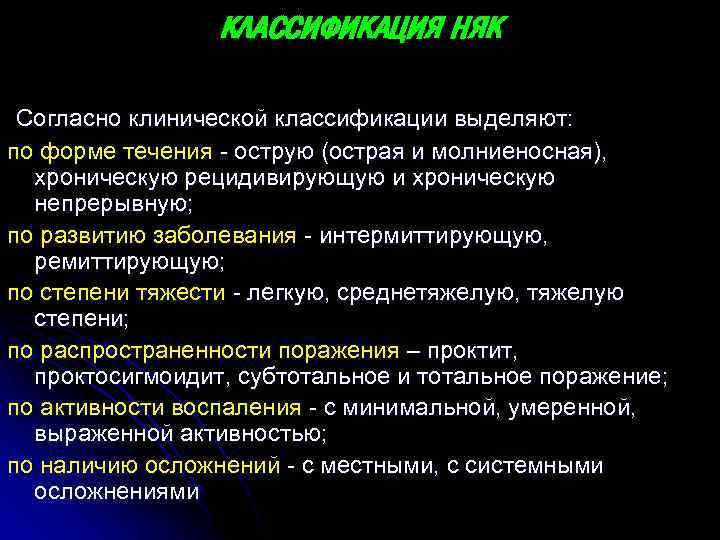 КЛАССИФИКАЦИЯ НЯК

Согласно клинической классификации выделяют:

по форме течения - острую (острая и молниеносная), хроническую рецидивирующую и хроническую непрерывную;

по развитию заболевания - интермиттирующую, ремиттирующую;

по степени тяжести - легкую, среднетяжелую, тяжелую степени;

по распространенности поражения – проктит, проктосигмоидит, субтотальное и тотальное поражение;

по активности воспаления - с минимальной, умеренной, выраженной активностью;

по наличию осложнений - с местными, с системными осложнениями